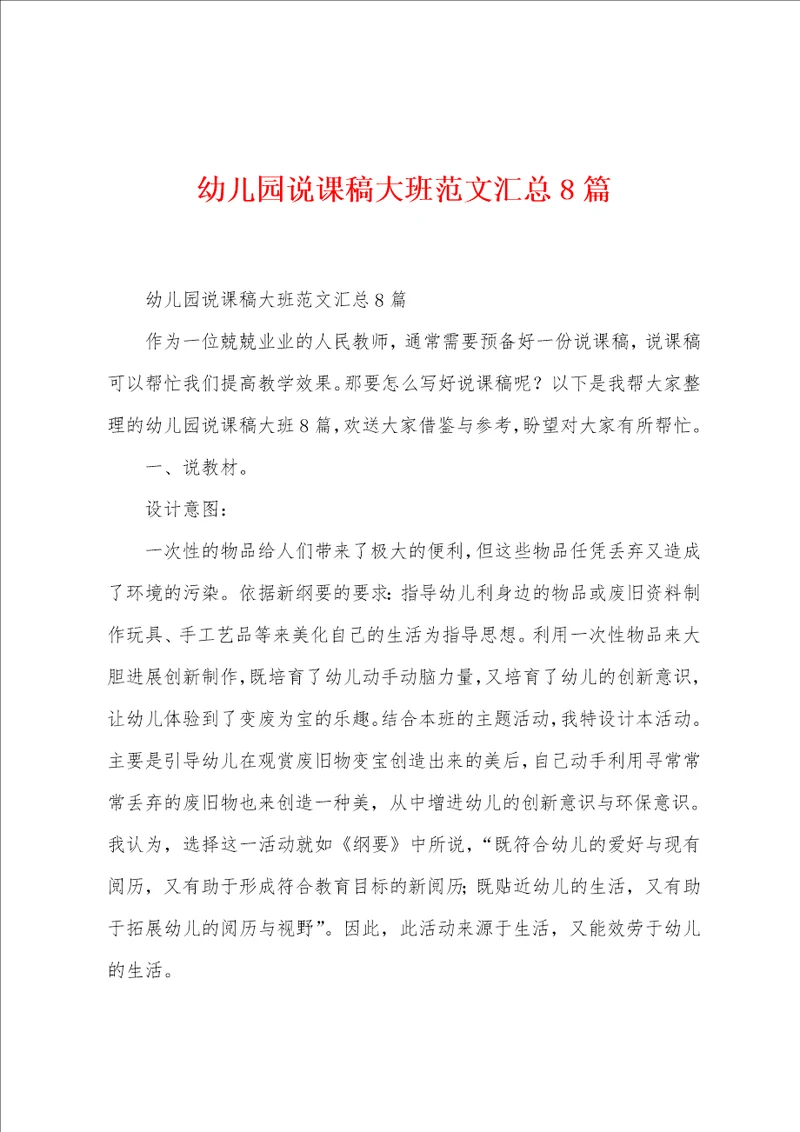 幼儿园说课稿大班范文汇总8篇

幼儿园说课稿大班范文汇总8篇

作为一位兢兢业业的人民教师，通常需要预备好一份说课稿，说课稿可以帮忙我们提高教学效果。那要怎么写好说课稿呢？以下是我帮大家整理的幼儿园说课稿大班8篇，欢送大家借鉴与参考，盼望对大家有所帮忙。

一、说教材。

设计意图：

一次性的物品给人们带来了极大的便利，但这些物品任凭丢弃又造成了环境的污染。依据新纲要的要求：指导幼儿利身边的物品或废旧资料制作玩具、手工艺品等来美化自己的生活为指导思想。利用一次性物品来大胆进展创新制作，既培育了幼儿动手动脑力量，又培育了幼儿的创新意识，让幼儿体验到了变废为宝的乐趣。结合本班的主题活动，我特设计本活动。主要是引导幼儿在观赏废旧物变宝创造出来的美后，自己动手利用寻常常常丢弃的废旧物也来创造一种美，从中增进幼儿的创新意识与环保意识。我认为，选择这一活动就如《纲要》中所说，“既符合幼儿的爱好与现有阅历，又有助于形成符合教育目标的新阅历；既贴近幼儿的生活，又有助于拓展幼儿的阅历与视野”。因此，此活动来源于生活，又能效劳于幼儿的生活。